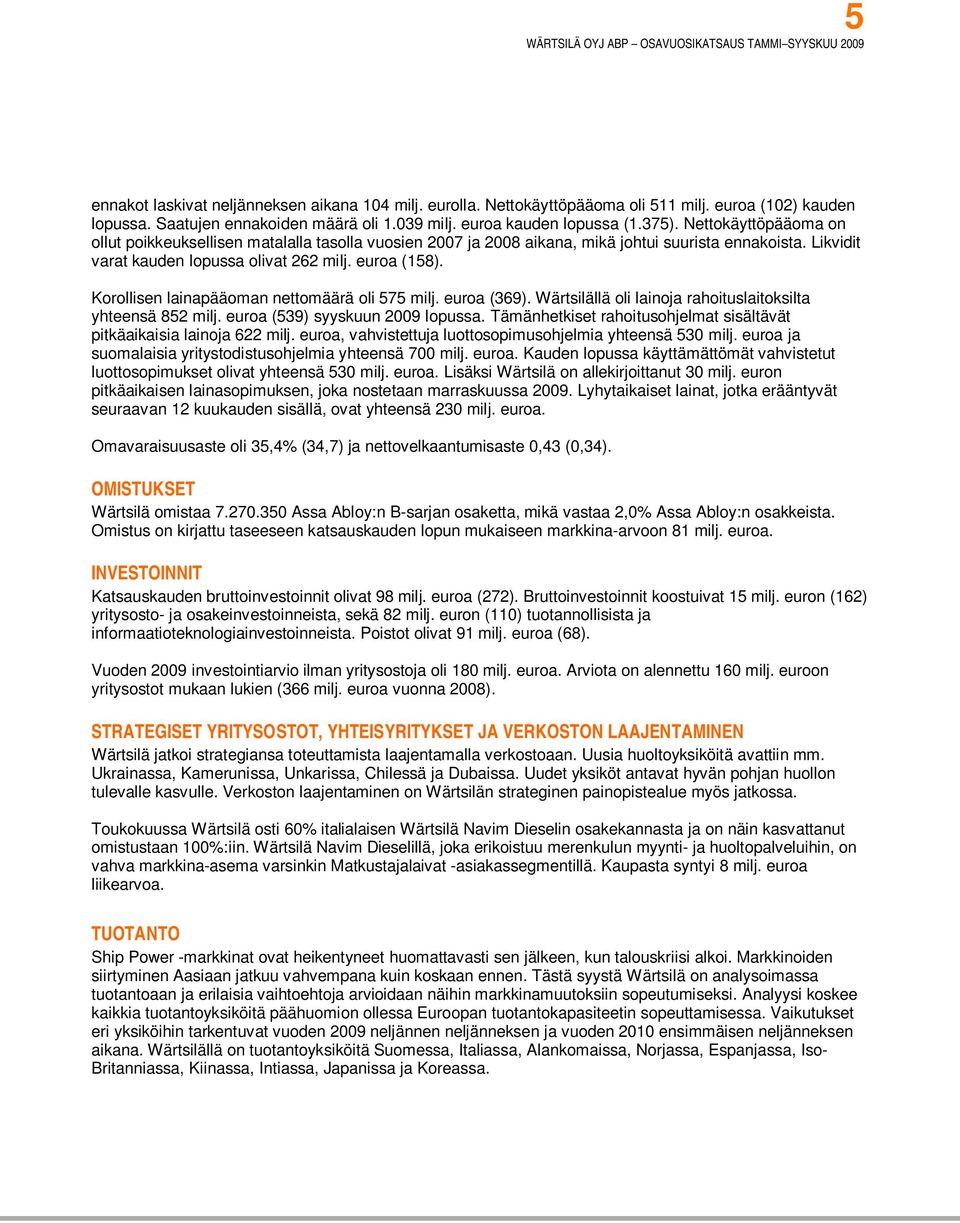 5
WÄRTSILÄ OYJ ABP – OSAVUOSIKATSAUS TAMMI–SYYSKUU 2009

ennakot laskivat neljänneksen aikana 104 milj. eurolla. Nettokäyttöpääoma oli 511 milj. euroa (102) kauden lopussa. Saatujen ennakoiden määrä oli 1.039 milj. euroa kauden lopussa (1.375). Nettokäyttöpääoma on ollut poikkeuksellisen matalalla tasolla vuosien 2007 ja 2008 aikana, mikä johtui suurista ennakoista. Likvidit varat kauden lopussa olivat 262 milj. euroa (158).

Korollisen lainapääoman nettomäärä oli 575 milj. euroa (369). Wärtsilällä oli lainoja rahoituslaitoksilta yhteensä 852 milj. euroa (539) syyskuun 2009 lopussa. Tämänhetkiset rahoitusohjelmat sisältävät pitkäaikaisia lainoja 622 milj. euroa, vahvistettuja luottosopimusohjelmia yhteensä 530 milj. euroa ja suomalaisia yritystodistusohjelmia yhteensä 700 milj. euroa. Kauden lopussa käyttämättömät vahvistetut luottosopimukset olivat yhteensä 530 milj. euroa. Lisäksi Wärtsilä on allekirjoittanut 30 milj. euron pitkäaikaisen lainasopimuksen, joka nostetaan marraskuussa 2009. Lyhytaikaiset lainat, jotka erääntyvät seuraavan 12 kuukauden sisällä, ovat yhteensä 230 milj. euroa.

Omavaraisuusaste oli 35,4% (34,7) ja nettovelkaantumisaste 0,43 (0,34).

OMISTUKSET
Wärtsilä omistaa 7.270.350 Assa Abloy:n B-sarjan osaketta, mikä vastaa 2,0% Assa Abloy:n osakkeista. Omistus on kirjattu taseeseen katsauskauden lopun mukaiseen markkina-arvoon 81 milj. euroa.

INVESTOINNIT
Katsauskauden bruttoinvestoinnit olivat 98 milj. euroa (272). Bruttoinvestoinnit koostuivat 15 milj. euron (162) yritysosto- ja osakeinvestoinneista, sekä 82 milj. euron (110) tuotannollisista ja informaatioteknologiainvestoinneista. Poistot olivat 91 milj. euroa (68).

Vuoden 2009 investointiarvio ilman yritysostoja oli 180 milj. euroa. Arviota on alennettu 160 milj. euroon yritysostot mukaan lukien (366 milj. euroa vuonna 2008).

STRATEGISET YRITYSOSTOT, YHTEISYRITYKSET JA VERKOSTON LAAJENTAMINEN
Wärtsilä jatkoi strategiansa toteuttamista laajentamalla verkostoaan. Uusia huoltoyksiköitä avattiin mm. Ukrainassa, Kamerunissa, Unkarissa, Chilessä ja Dubaissa. Uudet yksiköt antavat hyvän pohjan huollon tulevalle kasvulle. Verkoston laajentaminen on Wärtsilän strateginen painopistealue myös jatkossa.

Toukokuussa Wärtsilä osti 60% italialaisen Wärtsilä Navim Dieselin osakekannasta ja on näin kasvattanut omistustaan 100%:iin. Wärtsilä Navim Dieselillä, joka erikoistuu merenkulun myynti- ja huoltopalveluihin, on vahva markkina-asema varsinkin Matkustajalaivat -asiakassegmentillä. Kaupasta syntyi 8 milj. euroa liikearvoa.

TUOTANTO
Ship Power -markkinat ovat heikentyneet huomattavasti sen jälkeen, kun talouskriisi alkoi. Markkinoiden siirtyminen Aasiaan jatkuu vahvempana kuin koskaan ennen. Tästä syystä Wärtsilä on analysoimassa tuotantoaan ja erilaisia vaihtoehtoja arvioidaan näihin markkinamuutoksiin sopeutumiseksi. Analyysi koskee kaikkia tuotantoyksiköitä päähuomion ollessa Euroopan tuotantokapasiteetin sopeuttamisessa. Vaikutukset eri yksiköihin tarkentuvat vuoden 2009 neljännen neljänneksen ja vuoden 2010 ensimmäisen neljänneksen aikana. Wärtsilällä on tuotantoyksiköitä Suomessa, Italiassa, Alankomaissa, Norjassa, Espanjassa, Iso-Britanniassa, Kiinassa, Intiassa, Japanissa ja Koreassa.